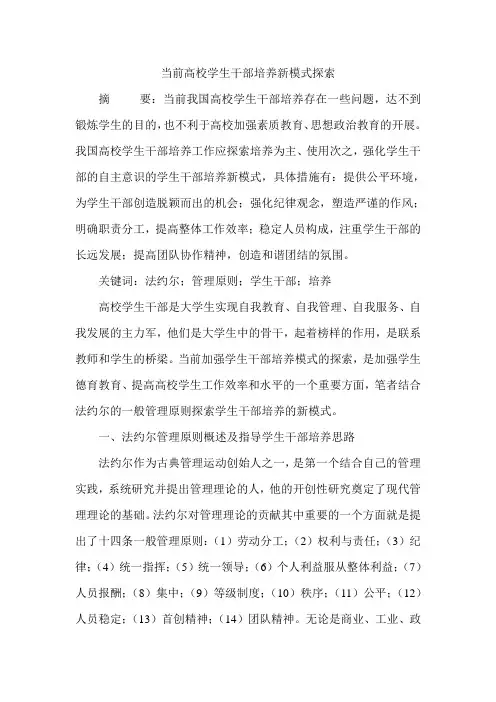 当前高校学生干部培养新模式探索

摘　　要：当前我国高校学生干部培养存在一些问题，达不到锻炼学生的目的，也不利于高校加强素质教育、思想政治教育的开展。我国高校学生干部培养工作应探索培养为主、使用次之，强化学生干部的自主意识的学生干部培养新模式，具体措施有：提供公平环境，为学生干部创造脱颖而出的机会；强化纪律观念，塑造严谨的作风；明确职责分工，提高整体工作效率；稳定人员构成，注重学生干部的长远发展；提高团队协作精神，创造和谐团结的氛围。

关键词：法约尔；管理原则；学生干部；培养

高校学生干部是大学生实现自我教育、自我管理、自我服务、自我发展的主力军，他们是大学生中的骨干，起着榜样的作用，是联系教师和学生的桥梁。当前加强学生干部培养模式的探索，是加强学生德育教育、提高高校学生工作效率和水平的一个重要方面，笔者结合法约尔的一般管理原则探索学生干部培养的新模式。

一、法约尔管理原则概述及指导学生干部培养思路

法约尔作为古典管理运动创始人之一，是第一个结合自己的管理实践，系统研究并提出管理理论的人，他的开创性研究奠定了现代管理理论的基础。法约尔对管理理论的贡献其中重要的一个方面就是提出了十四条一般管理原则：（1）劳动分工；（2）权利与责任；（3）纪律；（4）统一指挥；（5）统一领导；（6）个人利益服从整体利益；（7）人员报酬；（8）集中；（9）等级制度；（10）秩序；（11）公平；（12）人员稳定；（13）首创精神；（14）团队精神。无论是商业、工业、政